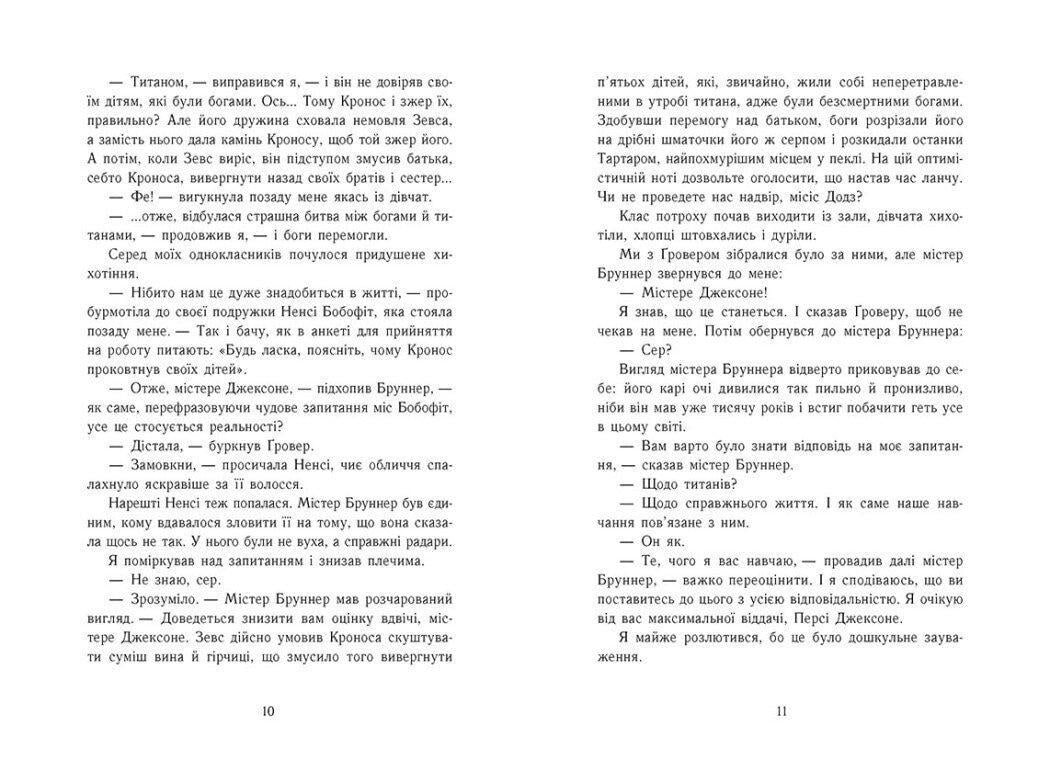 — Титаном, — виправився я, — і він не довіряв своїм дітям, які були богами. Ось... Тому Кронос і зжер їх, правильно? Але його дружина сховала немовля Зевса, а замість нього дала камінь Кроносу, щоб той зжер його. А потім, коли Зевс виріс, він підступом змусив батька, себто Кроноса, вивергнути назад своїх братів і сестер...

— Фе! — вигукнула позаду мене якась із дівчат.

— ...отже, відбулася страшна битва між богами й титанами, — продовжив я, — і боги перемогли.

Серед моїх однокласників почулося придушене хихотіння.

— Нібито нам це дуже знадобиться в житті, — пробурмотіла до своєї подружки Ненсі Бобофіт, яка стояла позаду мене. — Так і бачу, як в анкеті для прийняття на роботу питають: «Будь ласка, поясніть, чому Кронос проковтнув своїх дітей».

— Отже, містере Джексоне, — підхопив Бруннер, — як саме, перефразовуючи чудове запитання міс Бобофіт, усе це стосується реальності?

— Дістала, — буркнув Ґровер.

— Замовкни, — просичала Ненсі, чиє обличчя спалахнуло яскравіше за її волосся.

Нарешті Ненсі теж попалася. Містер Бруннер був єдиним, кому вдавалося зловити її на тому, що вона сказала щось не так. У нього були не вуха, а справжні радари.

Я поміркував над запитанням і знизав плечима.

— Не знаю, сер.

— Зрозуміло. — Містер Бруннер мав розчарований вигляд. — Доведеться знизити вам оцінку вдвічі, містере Джексоне. Зевс дійсно умовив Кроноса скуштувати суміш вина й гірчиці, що змусило того вивергнути

10

п'ятьох дітей, які, звичайно, жили собі неперетравленими в утробі титана, адже були безсмертними богами. Здобувши перемогу над батьком, боги розрізали його на дрібні шматочки його ж серпом і розкидали останки Тартаром, найпохмурішим місцем у пеклі. На цій оптимістичній ноті дозвольте оголосити, що настав час ланчу. Чи не проведете нас надвір, місіс Додз?

Клас потроху почав виходити із зали, дівчата хихотіли, хлопці штовхались і дуріли.

Ми з Ґровером зібралися було за ними, але містер Бруннер звернувся до мене:

— Містере Джексоне!

Я знав, що це станеться. І сказав Ґроверу, щоб не чекав на мене. Потім обернувся до містера Бруннера:

— Сер?

Вигляд містера Бруннера відверто приковував до себе: його карі очі дивилися так пильно й пронизливо, ніби він мав уже тисячу років і встиг побачити геть усе в цьому світі.

— Вам варто було знати відповідь на моє запитання, — сказав містер Бруннер.

— Щодо титанів?

— Щодо справжнього життя. І як саме наше навчання пов'язане з ним.

— Он як.

— Те, чого я вас навчаю, — провадив далі містер Бруннер, — важко переоцінити. І я сподіваюсь, що ви поставитесь до цього з усією відповідальністю. Я очікую від вас максимальної віддачі, Персі Джексоне.

Я майже розлютився, бо це було дошкульне зауваження.

11